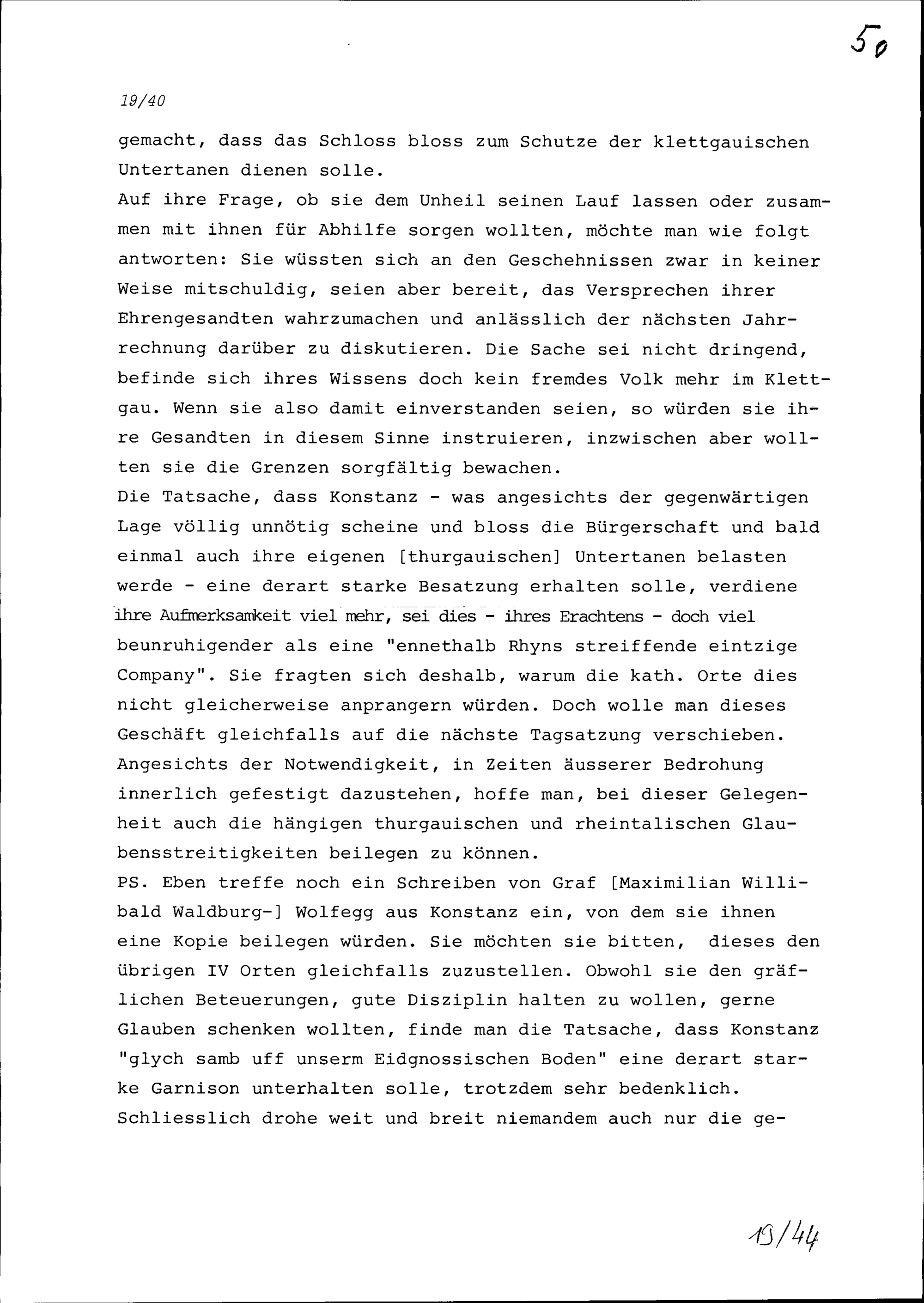 50

19/40

gemacht, dass das Schloss bloss zum Schutze der klettgauischen Untertanen dienen solle.
Auf ihre Frage, ob sie dem Unheil seinen Lauf lassen oder zusammen mit ihnen für Abhilfe sorgen wollten, möchte man wie folgt antworten: Sie wüssten sich an den Geschehnissen zwar in keiner Weise mitschuldig, seien aber bereit, das Versprechen ihrer Ehrengesandten wahrzumachen und anlässlich der nächsten Jahrrechnung darüber zu diskutieren. Die Sache sei nicht dringend, befinde sich ihres Wissens doch kein fremdes Volk mehr im Klettgau. Wenn sie also damit einverstanden seien, so würden sie ihre Gesandten in diesem Sinne instruieren, inzwischen aber wollten sie die Grenzen sorgfältig bewachen.
Die Tatsache, dass Konstanz - was angesichts der gegenwärtigen Lage völlig unnötig scheine und bloss die Bürgerschaft und bald einmal auch ihre eigenen [thurgauischen] Untertanen belasten werde - eine derart starke Besatzung erhalten solle, verdiene ihre Aufmerksamkeit viel mehr, sei dies - ihres Erachtens - doch viel beunruhigender als eine "ennethalb Rhyns streiffende eintzige Company". Sie fragten sich deshalb, warum die kath. Orte dies nicht gleicherweise anprangern würden. Doch wolle man dieses Geschäft gleichfalls auf die nächste Tagsatzung verschieben. Angesichts der Notwendigkeit, in Zeiten äusserer Bedrohung innerlich gefestigt dazustehen, hoffe man, bei dieser Gelegenheit auch die hängigen thurgauischen und rheintalischen Glaubensstreitigkeiten beilegen zu können.
PS. Eben treffe noch ein Schreiben von Graf [Maximilian Willibald Waldburg-] Wolfegg aus Konstanz ein, von dem sie ihnen eine Kopie beilegen würden. Sie möchten sie bitten, dieses den übrigen IV Orten gleichfalls zuzustellen. Obwohl sie den gräflichen Beteuerungen, gute Disziplin halten zu wollen, gerne Glauben schenken wollten, finde man die Tatsache, dass Konstanz "glych samb uff unserm Eidgnossischen Boden" eine derart starke Garnison unterhalten solle, trotzdem sehr bedenklich. Schliesslich drohe weit und breit niemandem auch nur die ge-

19/44